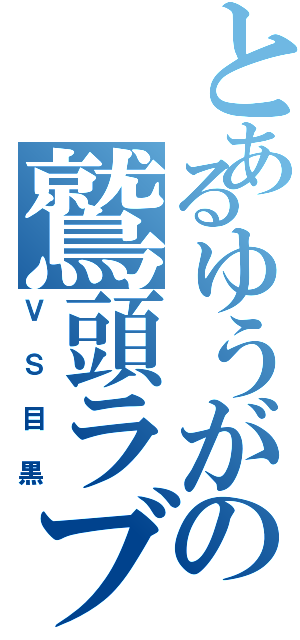 とあるゆうがの鷲頭ラブ
ＶＳ目黒